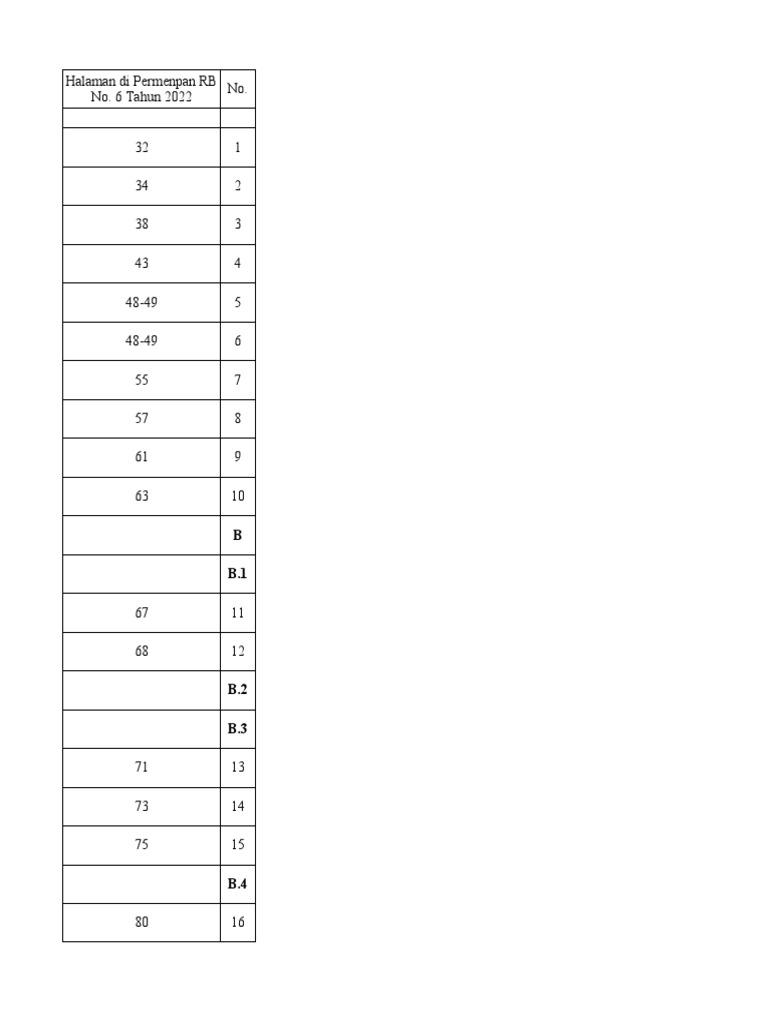 | Halaman di Permenpan RB No. 6 Tahun 2022 | No. |
|---|---|
| | |
| 32 | 1 |
| 34 | 2 |
| 38 | 3 |
| 43 | 4 |
| 48-49 | 5 |
| 48-49 | 6 |
| 55 | 7 |
| 57 | 8 |
| 61 | 9 |
| 63 | 10 |
| | **B** |
| | **B.1** |
| 67 | 11 |
| 68 | 12 |
| | **B.2** |
| | **B.3** |
| 71 | 13 |
| 73 | 14 |
| 75 | 15 |
| | **B.4** |
| 80 | 16 |